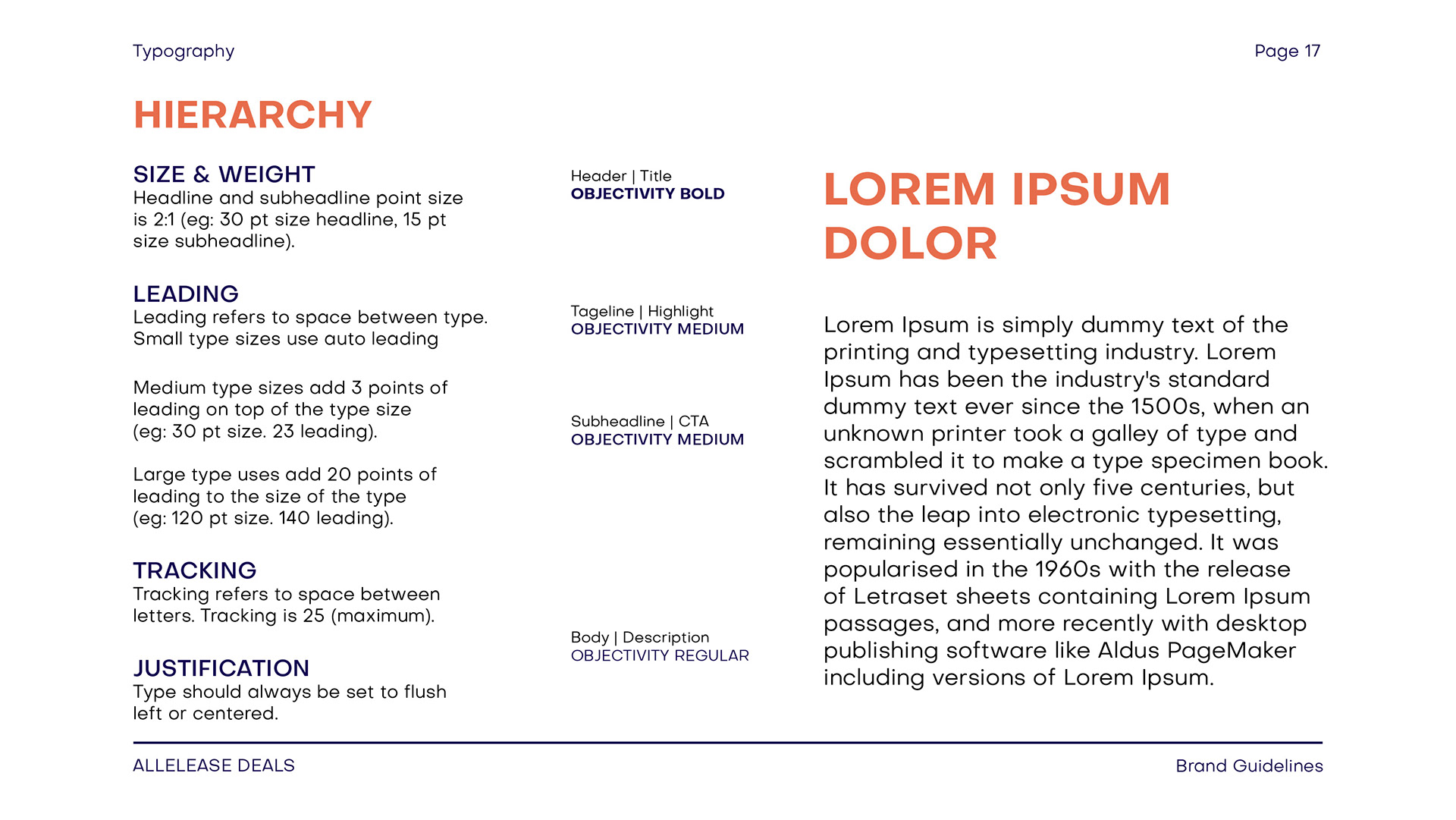 Typography

Page 17

HIERARCHY

SIZE & WEIGHT
Headline and subheadline point size is 2:1 (eg: 30 pt size headline, 15 pt size subheadline).

LEADING
Leading refers to space between type. Small type sizes use auto leading

Medium type sizes add 3 points of leading on top of the type size (eg: 30 pt size. 23 leading).

Large type uses add 20 points of leading to the size of the type (eg: 120 pt size. 140 leading).

TRACKING
Tracking refers to space between letters. Tracking is 25 (maximum).

JUSTIFICATION
Type should always be set to flush left or centered.

Header | Title
OBJECTIVITY BOLD

Tageline | Highlight
OBJECTIVITY MEDIUM

Subheadline | CTA
OBJECTIVITY MEDIUM

Body | Description
OBJECTIVITY REGULAR

LOREM IPSUM DOLOR

Lorem Ipsum is simply dummy text of the printing and typesetting industry. Lorem Ipsum has been the industry's standard dummy text ever since the 1500s, when an unknown printer took a galley of type and scrambled it to make a type specimen book. It has survived not only five centuries, but also the leap into electronic typesetting, remaining essentially unchanged. It was popularised in the 1960s with the release of Letraset sheets containing Lorem Ipsum passages, and more recently with desktop publishing software like Aldus PageMaker including versions of Lorem Ipsum.

ALLELEASE DEALS

Brand Guidelines